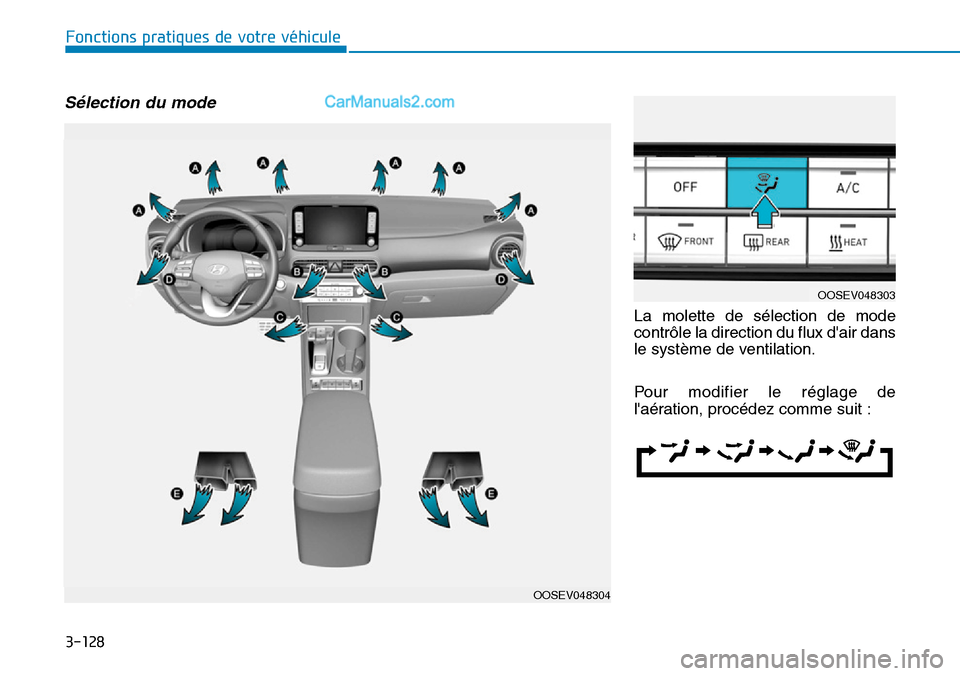 Fonctions pratiques de votre véhicule

Sélection du mode

CarManuals2.com

A
A
A
A
A
A
D
B
B
D
C
C
E
E

OOSEV048304

OFF
A/C
FRONT
REAR
HEAT

OOSEV048303

La molette de sélection de mode contrôle la direction du flux d'air dans le système de ventilation.

Pour modifier le réglage de l'aération, procédez comme suit :

3-128

carmanualsonline.info